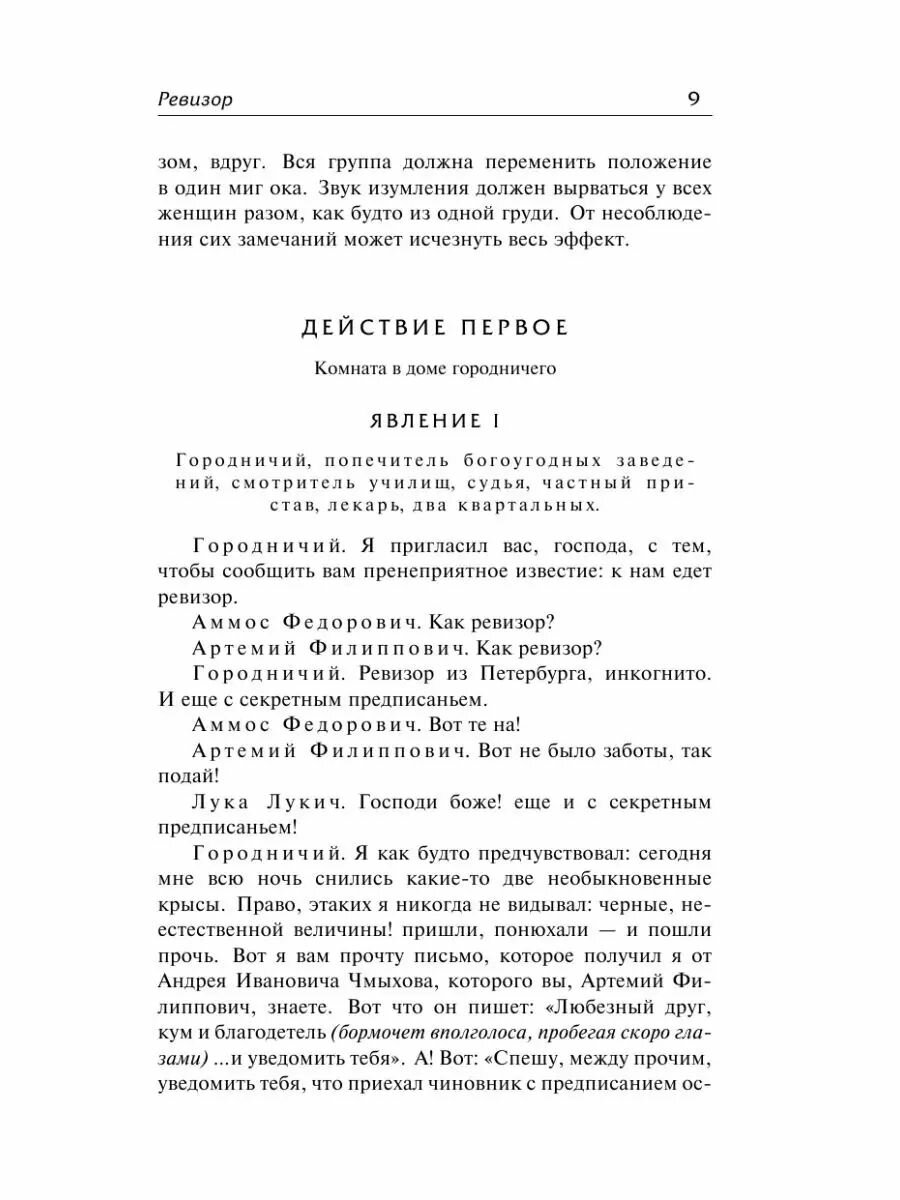 Ревизор 9

зом, вдруг. Вся группа должна переменить положение в один миг ока. Звук изумления должен вырваться у всех женщин разом, как будто из одной груди. От несоблюдения сих замечаний может исчезнуть весь эффект.

ДЕЙСТВИЕ ПЕРВОЕ

Комната в доме городничего

ЯВЛЕНИЕ I

Городничий, попечитель богоугодных заведений, смотритель училищ, судья, частный пристав, лекарь, два квартальных.

Городничий. Я пригласил вас, господа, с тем, чтобы сообщить вам пренеприятное известие: к нам едет ревизор.

Аммос Федорович. Как ревизор?

Артемий Филиппович. Как ревизор?

Городничий. Ревизор из Петербурга, инкогнито. И еще с секретным предписаньем.

Аммос Федорович. Вот те на!

Артемий Филиппович. Вот не было заботы, так подай!

Лука Лукич. Господи боже! еще и с секретным предписаньем!

Городничий. Я как будто предчувствовал: сегодня мне всю ночь снились какие-то две необыкновенные крысы. Право, этаких я никогда не видывал: черные, неестественной величины! пришли, понюхали — и пошли прочь. Вот я вам прочту письмо, которое получил я от Андрея Ивановича Чмыхова, которого вы, Артемий Филиппович, знаете. Вот что он пишет: «Любезный друг, кум и благодетель (бормочет вполголоса, пробегая скоро глазами) ...и уведомить тебя». А! Вот: «Спешу, между прочим, уведомить тебя, что приехал чиновник с предписанием ос-